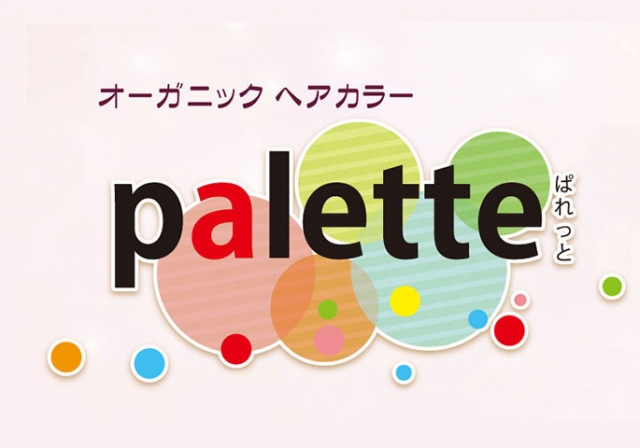 オーガニック ヘアカラー

palette

ぱれっと